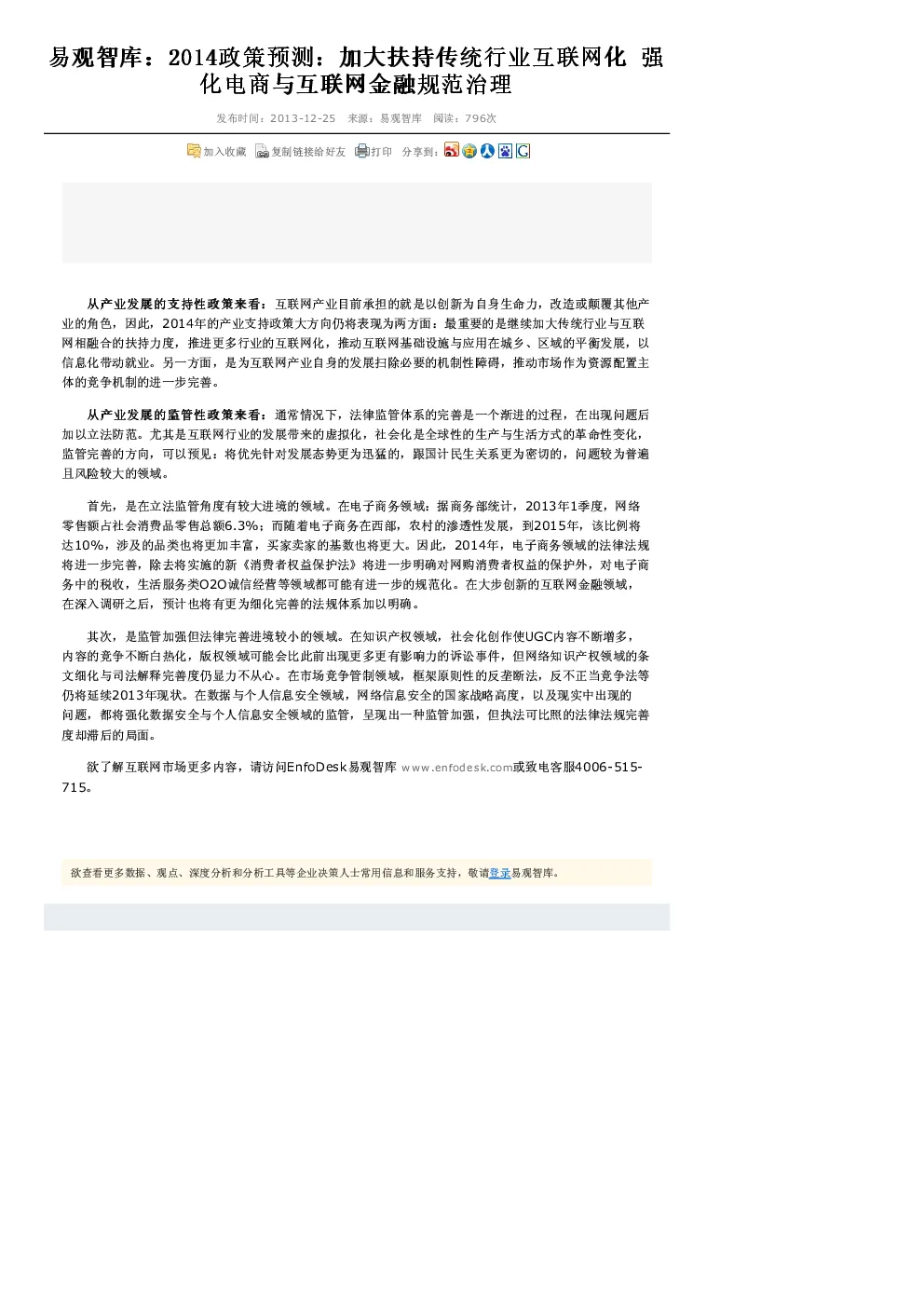 易观智库：2014政策预测：加大扶持传统行业互联网化 强化电商与互联网金融规范治理

发布时间：2013-12-25　来源：易观智库　阅读：796次

加入收藏　复制链接给好友　打印　分享到：

从产业发展的支持性政策来看：互联网产业目前承担的就是以创新为自身生命力，改造或颠覆其他产业的角色，因此，2014年的产业支持政策大方向仍将表现为两方面：最重要的是继续加大传统行业与互联网相融合的扶持力度，推进更多行业的互联网化，推动互联网基础设施与应用在城乡、区域的平衡发展，以信息化带动就业。另一方面，是为互联网产业自身的发展扫除必要的机制性障碍，推动市场作为资源配置主体的竞争机制的进一步完善。

从产业发展的监管性政策来看：通常情况下，法律监管体系的完善是一个渐进的过程，在出现问题后加以立法防范。尤其是互联网行业的发展带来的虚拟化，社会化是全球性的生产与生活方式的革命性变化，监管完善的方向，可以预见：将优先针对发展态势更为迅猛的，跟国计民生关系更为密切的，问题较为普遍且风险较大的领域。

首先，是在立法监管角度有较大进境的领域。在电子商务领域：据商务部统计，2013年1季度，网络零售额占社会消费品零售总额6.3%；而随着电子商务在西部，农村的渗透性发展，到2015年，该比例将达10%，涉及的品类也将更加丰富，买家卖家的基数也将更大。因此，2014年，电子商务领域的法律法规将进一步完善，除去将实施的新《消费者权益保护法》将进一步明确对网购消费者权益的保护外，对电子商务中的税收，生活服务类O2O诚信经营等领域都可能有进一步的规范化。在大步创新的互联网金融领域，在深入调研之后，预计也将有更为细化完善的法规体系加以明确。

其次，是监管加强但法律完善进境较小的领域。在知识产权领域，社会化创作使UGC内容不断增多，内容的竞争不断白热化，版权领域可能会比此前出现更多更有影响力的诉讼事件，但网络知识产权领域的条文细化与司法解释完善度仍显力不从心。在市场竞争管制领域，框架原则性的反垄断法，反不正当竞争法等仍将延续2013年现状。在数据与个人信息安全领域，网络信息安全的国家战略高度，以及现实中出现的问题，都将强化数据安全与个人信息安全领域的监管，呈现出一种监管加强，但执法可比照的法律法规完善度却滞后的局面。

欲了解互联网市场更多内容，请访问EnfoDesk易观智库 www.enfodesk.com或致电客服4006-515-715。

欲查看更多数据、观点、深度分析和分析工具等企业决策人士常用信息和服务支持，敬请登录易观智库。